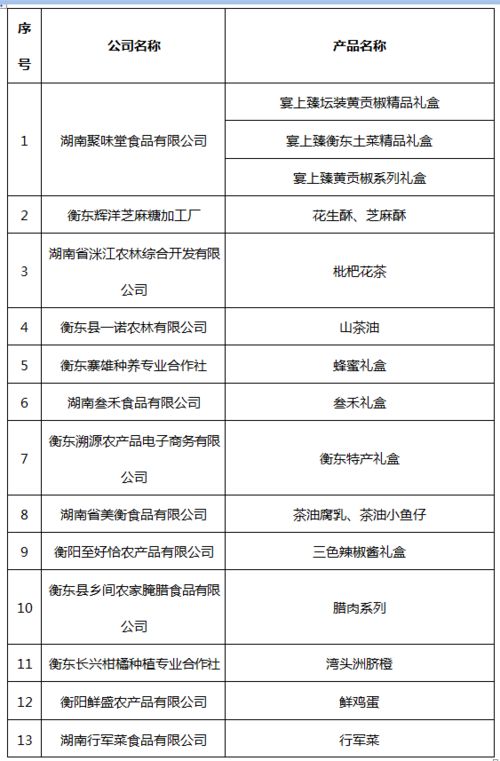 | 序号 | 公司名称 | 产品名称 |
|---|---|---|
| 1 | 湖南聚味堂食品有限公司 | 宴上臻坛装黄贡椒精品礼盒 |
| | | 宴上臻衡东土菜精品礼盒 |
| | | 宴上臻黄贡椒系列礼盒 |
| 2 | 衡东辉洋芝麻糖加工厂 | 花生酥、芝麻酥 |
| 3 | 湖南省洣江农林综合开发有限公司 | 枇杷花茶 |
| 4 | 衡东县一诺农林有限公司 | 山茶油 |
| 5 | 衡东寨雄种养专业合作社 | 蜂蜜礼盒 |
| 6 | 湖南叁禾食品有限公司 | 叁禾礼盒 |
| 7 | 衡东溯源农产品电子商务有限公司 | 衡东特产礼盒 |
| 8 | 湖南省美衡食品有限公司 | 茶油腐乳、茶油小鱼仔 |
| 9 | 衡阳至好恰农产品有限公司 | 三色辣椒酱礼盒 |
| 10 | 衡东县乡间农家腌腊食品有限公司 | 腊肉系列 |
| 11 | 衡东长兴柑橘种植专业合作社 | 湾头洲脐橙 |
| 12 | 衡阳鲜盛农产品有限公司 | 鲜鸡蛋 |
| 13 | 湖南行军菜食品有限公司 | 行军菜 |